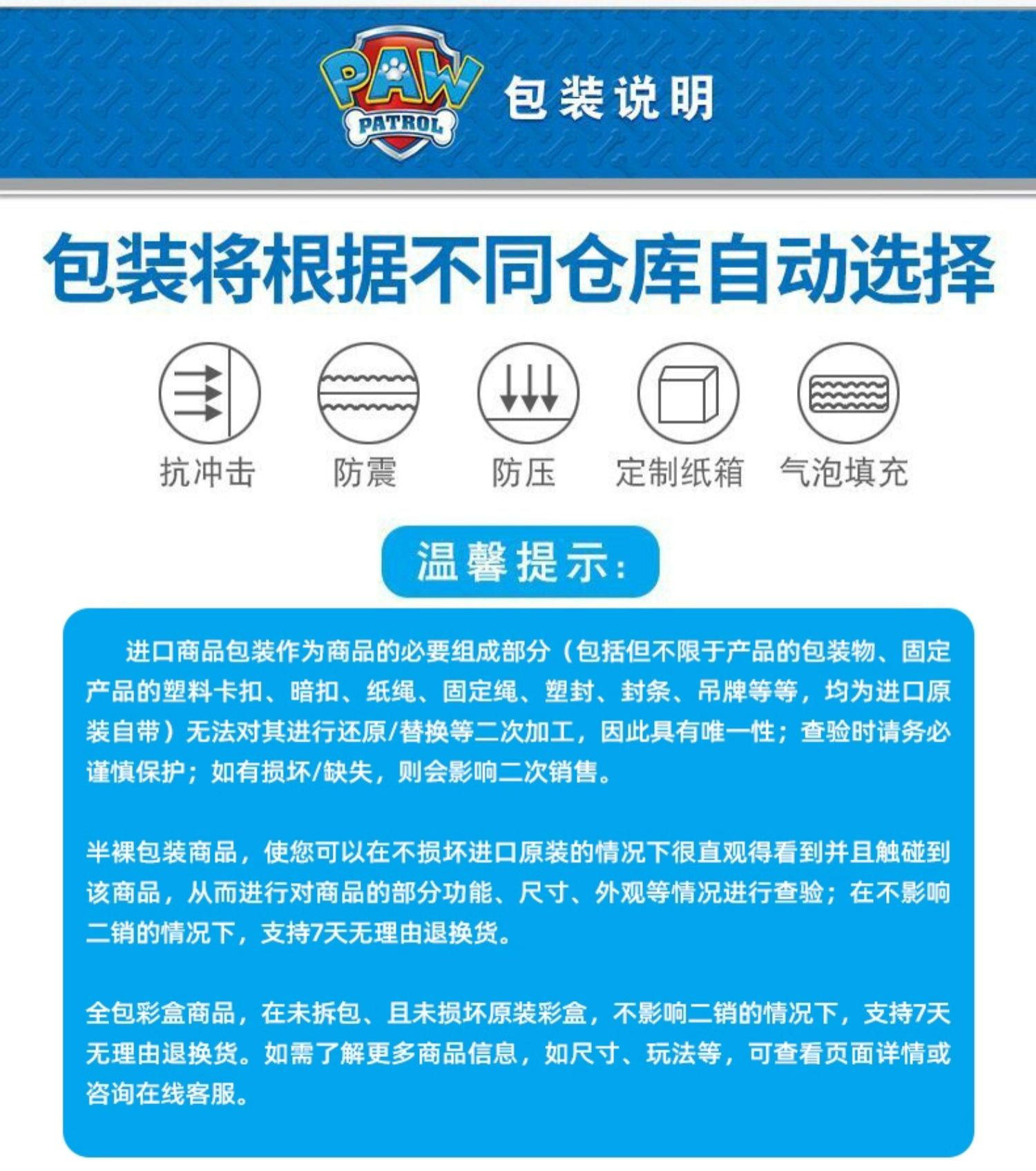 PAW PATROL

包装说明

包装将根据不同仓库自动选择

抗冲击 防震 防压 定制纸箱 气泡填充

温馨提示:

进口商品包装作为商品的必要组成部分（包括但不限于产品的包装物、固定产品的塑料卡扣、暗扣、纸绳、固定绳、塑封、封条、吊牌等等，均为进口原装自带）无法对其进行还原/替换等二次加工，因此具有唯一性；查验时请务必谨慎保护；如有损坏/缺失，则会影响二次销售。

半裸包装商品，使您可以在不损坏进口原装的情况下很直观得看到并且触碰到该商品，从而进行对商品的部分功能、尺寸、外观等情况进行查验；在不影响二销的情况下，支持7天无理由退换货。

全包彩盒商品，在未拆包、且未损坏原装彩盒，不影响二销的情况下，支持7天无理由退换货。如需了解更多商品信息，如尺寸、玩法等，可查看页面详情或咨询在线客服。